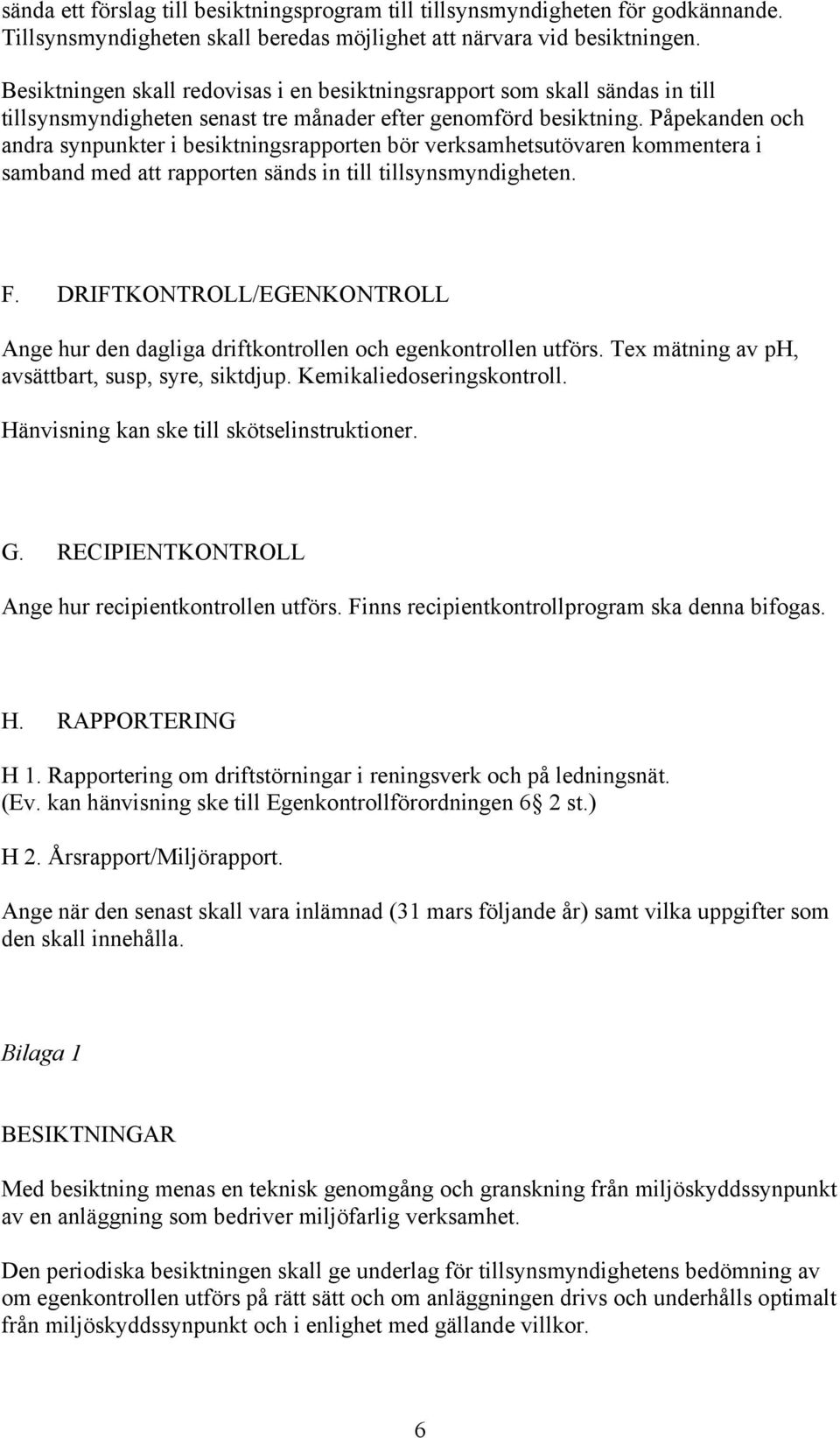 sända ett förslag till besiktningsprogram till tillsynsmyndigheten för godkännande. Tillsynsmyndigheten skall beredas möjlighet att närvara vid besiktningen.

Besiktningen skall redovisas i en besiktningsrapport som skall sändas in till tillsynsmyndigheten senast tre månader efter genomförd besiktning. Påpekanden och andra synpunkter i besiktningsrapporten bör verksamhetsutövaren kommentera i samband med att rapporten sänds in till tillsynsmyndigheten.

F. DRIFTKONTROLL/EGENKONTROLL

Ange hur den dagliga driftkontrollen och egenkontrollen utförs. Tex mätning av ph, avsättbart, susp, syre, siktdjup. Kemikaliedoseringskontroll.

Hänvisning kan ske till skötselinstruktioner.

G. RECIPIENTKONTROLL

Ange hur recipientkontrollen utförs. Finns recipientkontrollprogram ska denna bifogas.

H. RAPPORTERING

H 1. Rapportering om driftstörningar i reningsverk och på ledningsnät. (Ev. kan hänvisning ske till Egenkontrollförordningen 6 2 st.)

H 2. Årsrapport/Miljörapport.

Ange när den senast skall vara inlämnad (31 mars följande år) samt vilka uppgifter som den skall innehålla.

Bilaga 1

BESIKTNINGAR

Med besiktning menas en teknisk genomgång och granskning från miljöskyddssynpunkt av en anläggning som bedriver miljöfarlig verksamhet.

Den periodiska besiktningen skall ge underlag för tillsynsmyndighetens bedömning av om egenkontrollen utförs på rätt sätt och om anläggningen drivs och underhålls optimalt från miljöskyddssynpunkt och i enlighet med gällande villkor.

6